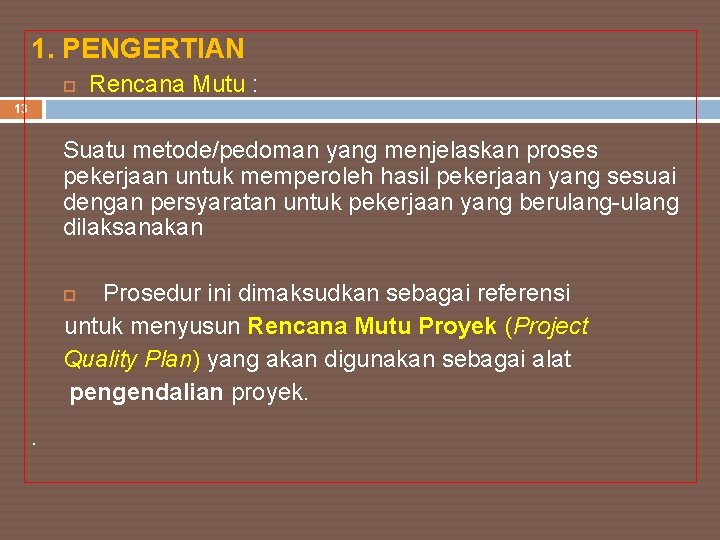 1. PENGERTIAN

Rencana Mutu :

13

Suatu metode/pedoman yang menjelaskan proses pekerjaan untuk memperoleh hasil pekerjaan yang sesuai dengan persyaratan untuk pekerjaan yang berulang-ulang dilaksanakan

Prosedur ini dimaksudkan sebagai referensi untuk menyusun Rencana Mutu Proyek (Project Quality Plan) yang akan digunakan sebagai alat pengendalian proyek.

.